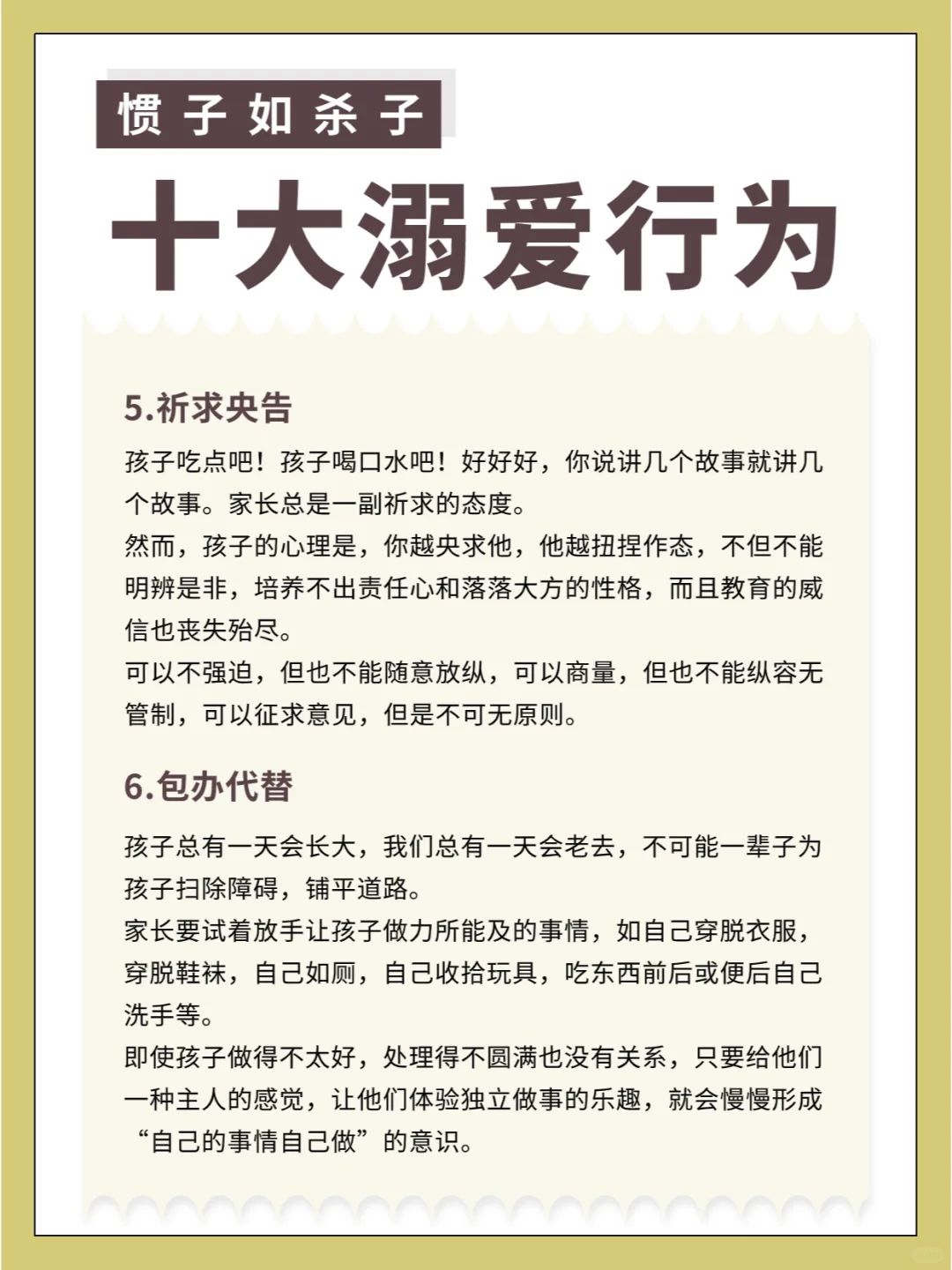 惯子如杀子

十大溺爱行为

5.祈求央告

孩子吃点吧！孩子喝口水吧！好好好，你说讲几个故事就讲几个故事。家长总是一副祈求的态度。

然而，孩子的心理是，你越央求他，他越扭捏作态，不但不能明辨是非，培养不出责任心和落落大方的性格，而且教育的威信也丧失殆尽。

可以不强迫，但也不能随意放纵，可以商量，但也不能纵容无管制，可以征求意见，但是不可无原则。

6.包办代替

孩子总有一天会长大，我们总有一天会老去，不可能一辈子为孩子扫除障碍，铺平道路。

家长要试着放手让孩子做力所能及的事情，如自己穿脱衣服，穿脱鞋袜，自己如厕，自己收拾玩具，吃东西前后或便后自己洗手等。

即使孩子做得不太好，处理得不圆满也没有关系，只要给他们一种主人的感觉，让他们体验独立做事的乐趣，就会慢慢形成“自己的事情自己做”的意识。